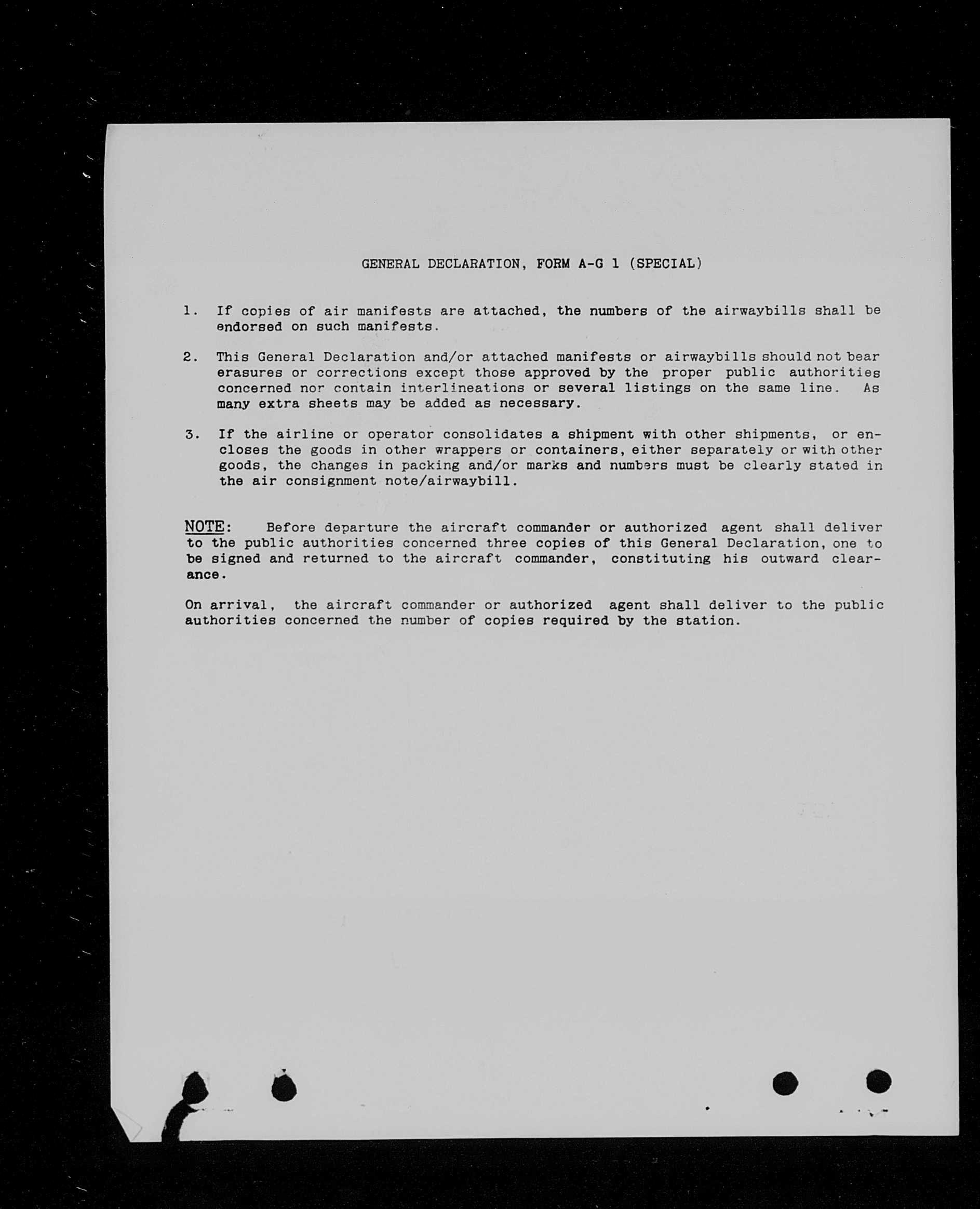 GENERAL DECLARATION, FORM A-G 1 (SPECIAL)

1. If copies of air manifests are attached, the numbers of the airwaybills shall be endorsed on such manifests.

2. This General Declaration and/or attached manifests or airwaybills should not bear erasures or corrections except those approved by the proper public authorities concerned nor contain interlineations or several listings on the same line. As many extra sheets may be added as necessary.

3. If the airline or operator consolidates a shipment with other shipments, or encloses the goods in other wrappers or containers, either separately or with other goods, the changes in packing and/or marks and numbers must be clearly stated in the air consignment note/airwaybill.

NOTE: Before departure the aircraft commander or authorized agent shall deliver to the public authorities concerned three copies of this General Declaration, one to be signed and returned to the aircraft commander, constituting his outward clearance.

On arrival, the aircraft commander or authorized agent shall deliver to the public authorities concerned the number of copies required by the station.